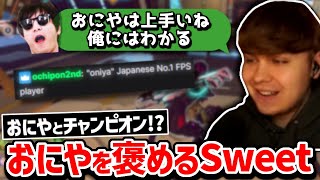 おにやは上手いね
俺にはわかる

ochipon2nd: "oniya" Japanese No.1 FPS player

おにやとチャンピオン!?

おにやを褒めるSweet